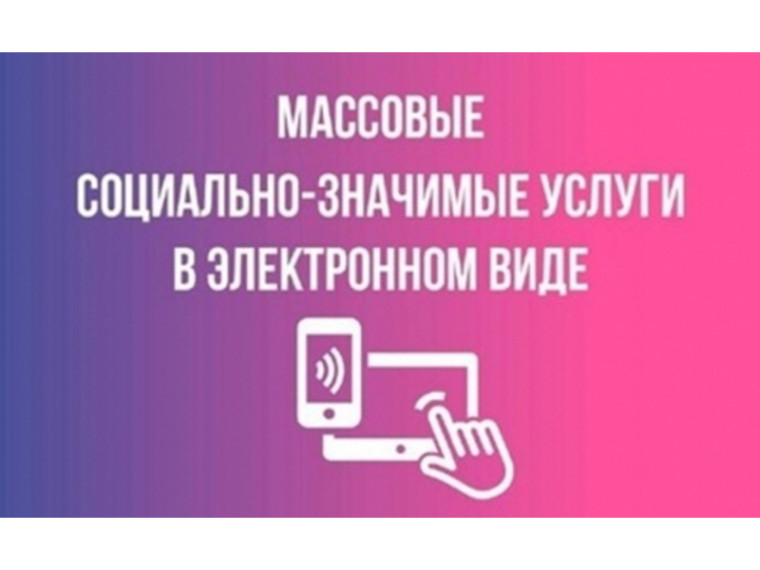 МАССОВЫЕ
СОЦИАЛЬНО-ЗНАЧИМЫЕ УСЛУГИ
В ЭЛЕКТРОННОМ ВИДЕ